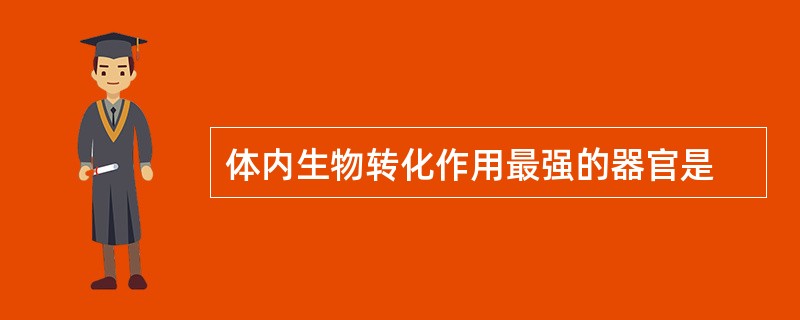 体内生物转化作用最强的器官是